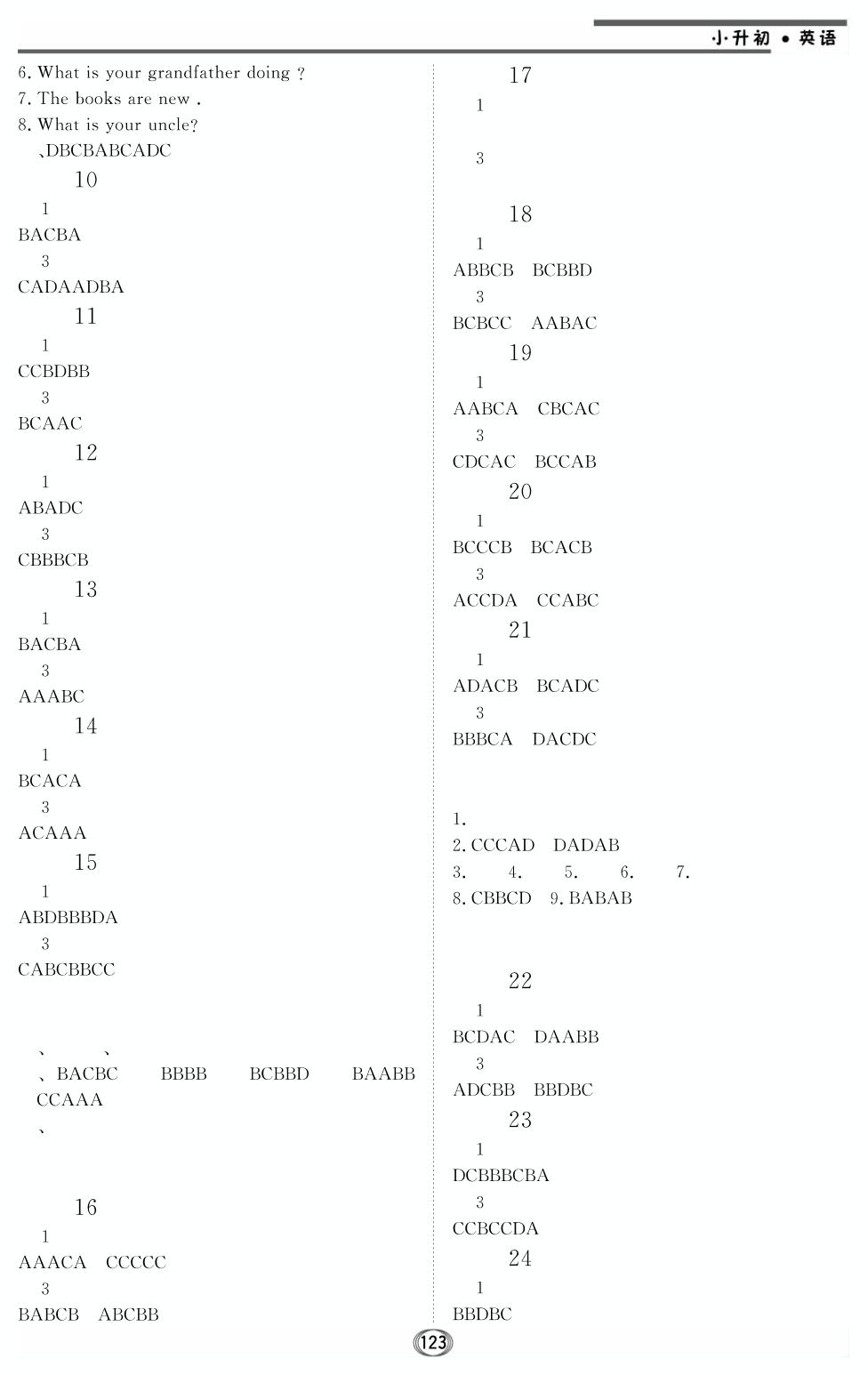 小·升初 • 英语

6. What is your grandfather doing ?
7. The books are new .
8. What is your uncle?
、DBCBABCADC

10
1
BACBA
3
CADAADBA

11
1
CCBDBB
3
BCAAC

12
1
ABADC
3
CBBBCB

13
1
BACBA
3
AAABC

14
1
BCACA
3
ACAAA

15
1
ABDBBBDA
3
CABCBBCC

、 、
、BACBC BBBB BCBBD BAABB CCAAA
、

16
1
AAACA CCCCC
3
BABCB ABCBB

17
1

3

18
1
ABBCB BCBBD
3
BCBCC AABAC

19
1
AABCA CBCAC
3
CDCAC BCCAB

20
1
BCCCB BCACB
3
ACCDA CCABC

21
1
ADACB BCADC
3
BBBCA DACDC

1.
2. CCCAD DADAB
3. 4. 5. 6. 7.
8. CBBCD 9. BABAB

22
1
BCDAC DAABB
3
ADCBB BBDBC

23
1
DCBBBCBA
3
CCBCCDA

24
1
BBDBC

123